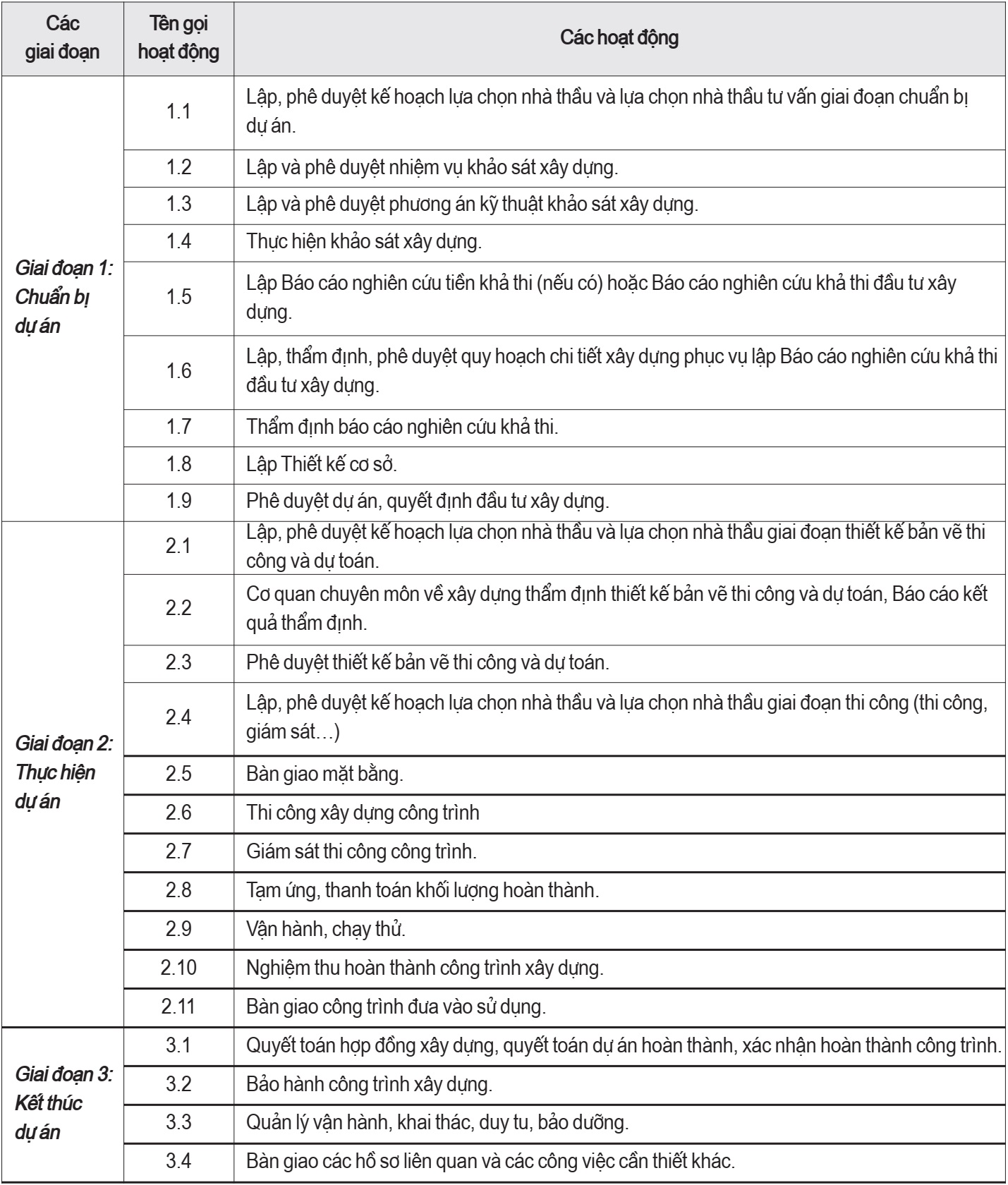 | Các giai đoạn | Tên gọi hoạt động | Các hoạt động |
|---|---|---|
| Giai đoạn 1: Chuẩn bị dự án | 1.1 | Lập, phê duyệt kế hoạch lựa chọn nhà thầu và lựa chọn nhà thầu tư vấn giai đoạn chuẩn bị dự án. |
| | 1.2 | Lập và phê duyệt nhiệm vụ khảo sát xây dựng. |
| | 1.3 | Lập và phê duyệt phương án kỹ thuật khảo sát xây dựng. |
| | 1.4 | Thực hiện khảo sát xây dựng. |
| | 1.5 | Lập Báo cáo nghiên cứu tiền khả thi (nếu có) hoặc Báo cáo nghiên cứu khả thi đầu tư xây dựng. |
| | 1.6 | Lập, thẩm định, phê duyệt quy hoạch chi tiết xây dựng phục vụ lập Báo cáo nghiên cứu khả thi đầu tư xây dựng. |
| | 1.7 | Thẩm định báo cáo nghiên cứu khả thi. |
| | 1.8 | Lập Thiết kế cơ sở. |
| | 1.9 | Phê duyệt dự án, quyết định đầu tư xây dựng. |
| Giai đoạn 2: Thực hiện dự án | 2.1 | Lập, phê duyệt kế hoạch lựa chọn nhà thầu và lựa chọn nhà thầu giai đoạn thiết kế bản vẽ thi công và dự toán. |
| | 2.2 | Cơ quan chuyên môn về xây dựng thẩm định thiết kế bản vẽ thi công và dự toán, Báo cáo kết quả thẩm định. |
| | 2.3 | Phê duyệt thiết kế bản vẽ thi công và dự toán. |
| | 2.4 | Lập, phê duyệt kế hoạch lựa chọn nhà thầu và lựa chọn nhà thầu giai đoạn thi công (thi công, giám sát…) |
| | 2.5 | Bàn giao mặt bằng. |
| | 2.6 | Thi công xây dựng công trình |
| | 2.7 | Giám sát thi công công trình. |
| | 2.8 | Tạm ứng, thanh toán khối lượng hoàn thành. |
| | 2.9 | Vận hành, chạy thử. |
| | 2.10 | Nghiệm thu hoàn thành công trình xây dựng. |
| | 2.11 | Bàn giao công trình đưa vào sử dụng. |
| Giai đoạn 3: Kết thúc dự án | 3.1 | Quyết toán hợp đồng xây dựng, quyết toán dự án hoàn thành, xác nhận hoàn thành công trình. |
| | 3.2 | Bảo hành công trình xây dựng. |
| | 3.3 | Quản lý vận hành, khai thác, duy tu, bảo dưỡng. |
| | 3.4 | Bàn giao các hồ sơ liên quan và các công việc cần thiết khác. |